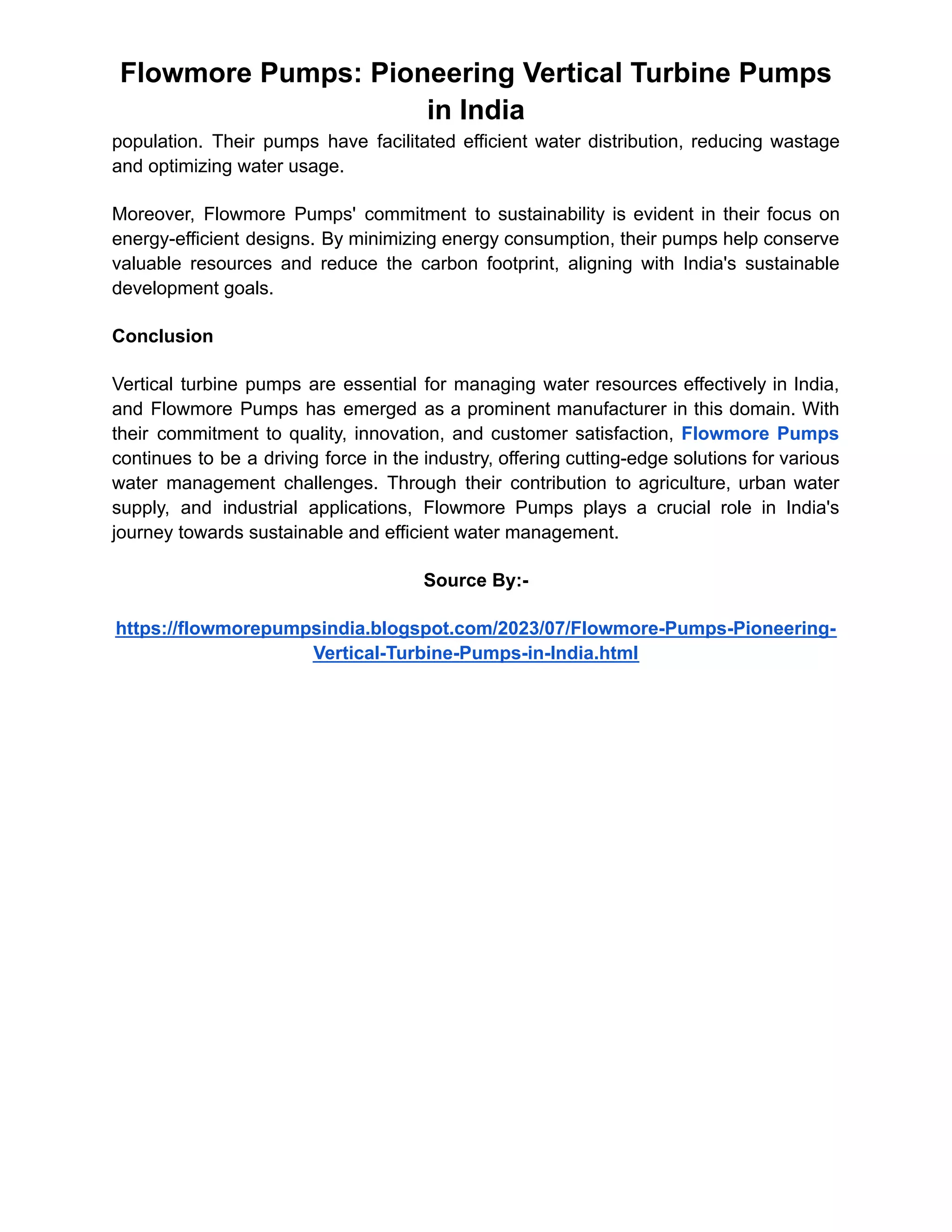 Flowmore Pumps: Pioneering Vertical Turbine Pumps in India

population. Their pumps have facilitated efficient water distribution, reducing wastage and optimizing water usage.

Moreover, Flowmore Pumps' commitment to sustainability is evident in their focus on energy-efficient designs. By minimizing energy consumption, their pumps help conserve valuable resources and reduce the carbon footprint, aligning with India's sustainable development goals.

Conclusion

Vertical turbine pumps are essential for managing water resources effectively in India, and Flowmore Pumps has emerged as a prominent manufacturer in this domain. With their commitment to quality, innovation, and customer satisfaction, Flowmore Pumps continues to be a driving force in the industry, offering cutting-edge solutions for various water management challenges. Through their contribution to agriculture, urban water supply, and industrial applications, Flowmore Pumps plays a crucial role in India's journey towards sustainable and efficient water management.

Source By:-

https://flowmorepumpsindia.blogspot.com/2023/07/Flowmore-Pumps-Pioneering-Vertical-Turbine-Pumps-in-India.html